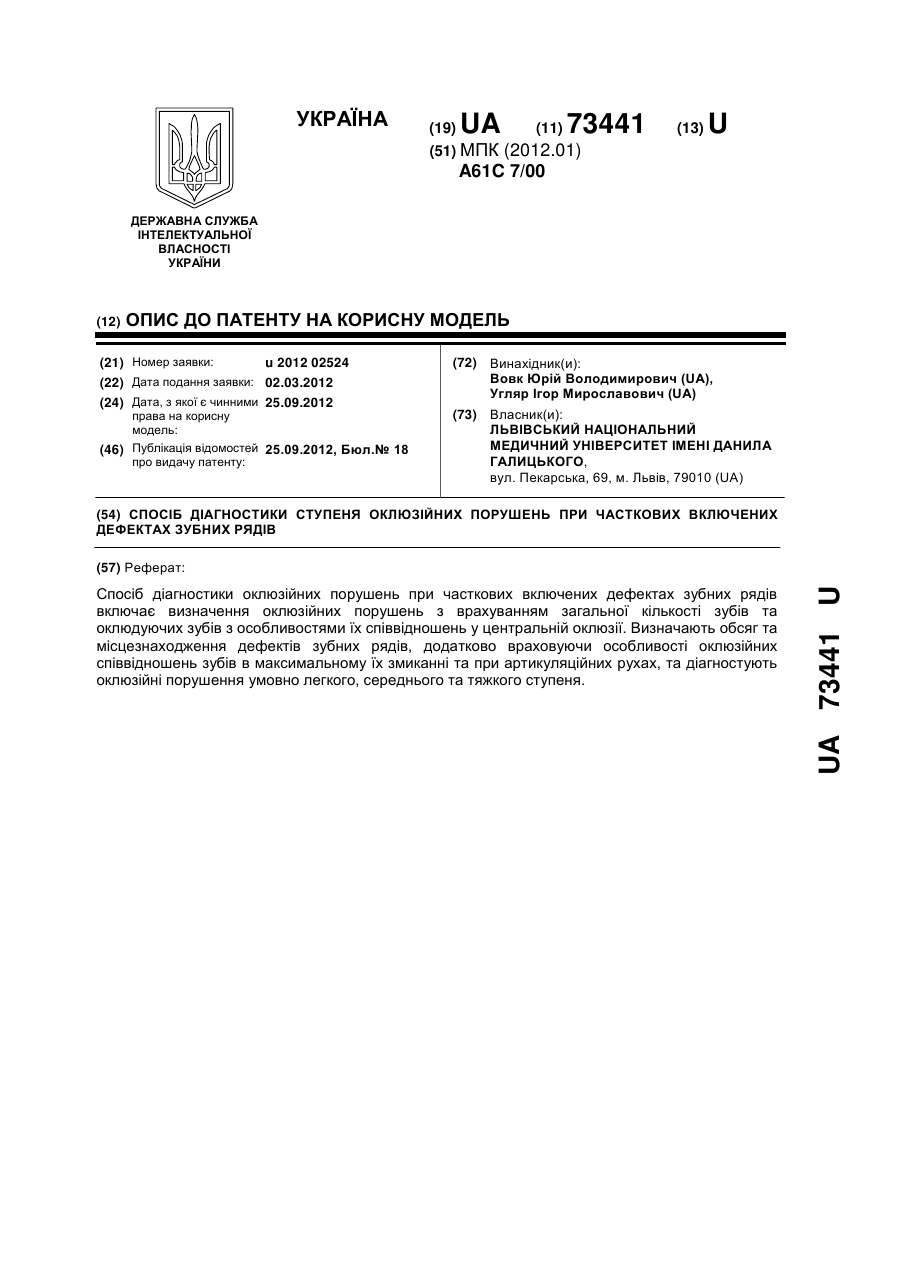 УКРАЇНА

(19) UA (11) 73441 (13) U

(51) МПК (2012.01)
A61C 7/00

ДЕРЖАВНА СЛУЖБА ІНТЕЛЕКТУАЛЬНОЇ ВЛАСНОСТІ УКРАЇНИ

(12) ОПИС ДО ПАТЕНТУ НА КОРИСНУ МОДЕЛЬ

(21) Номер заявки: u 2012 02524
(22) Дата подання заявки: 02.03.2012
(24) Дата, з якої є чинними права на корисну модель: 25.09.2012
(46) Публікація відомостей про видачу патенту: 25.09.2012, Бюл.№ 18

(72) Винахідник(и):
Вовк Юрій Володимирович (UA),
Угляр Ігор Мирославович (UA)

(73) Власник(и):
ЛЬВІВСЬКИЙ НАЦІОНАЛЬНИЙ МЕДИЧНИЙ УНІВЕРСИТЕТ ІМЕНІ ДАНИЛА ГАЛИЦЬКОГО,
вул. Пекарська, 69, м. Львів, 79010 (UA)

(54) СПОСІБ ДІАГНОСТИКИ СТУПЕНЯ ОКЛЮЗІЙНИХ ПОРУШЕНЬ ПРИ ЧАСТКОВИХ ВКЛЮЧЕНИХ ДЕФЕКТАХ ЗУБНИХ РЯДІВ

(57) Реферат:

Спосіб діагностики оклюзійних порушень при часткових включених дефектах зубних рядів включає визначення оклюзійних порушень з врахуванням загальної кількості зубів та оклюдуючих зубів з особливостями їх співвідношень у центральній оклюзії. Визначають обсяг та місцезнаходження дефектів зубних рядів, додатково враховуючи особливості оклюзійних співвідношень зубів в максимальному їх змиканні та при артикуляційних рухах, та діагностують оклюзійні порушення умовно легкого, середнього та тяжкого ступеня.

UA 73441 U